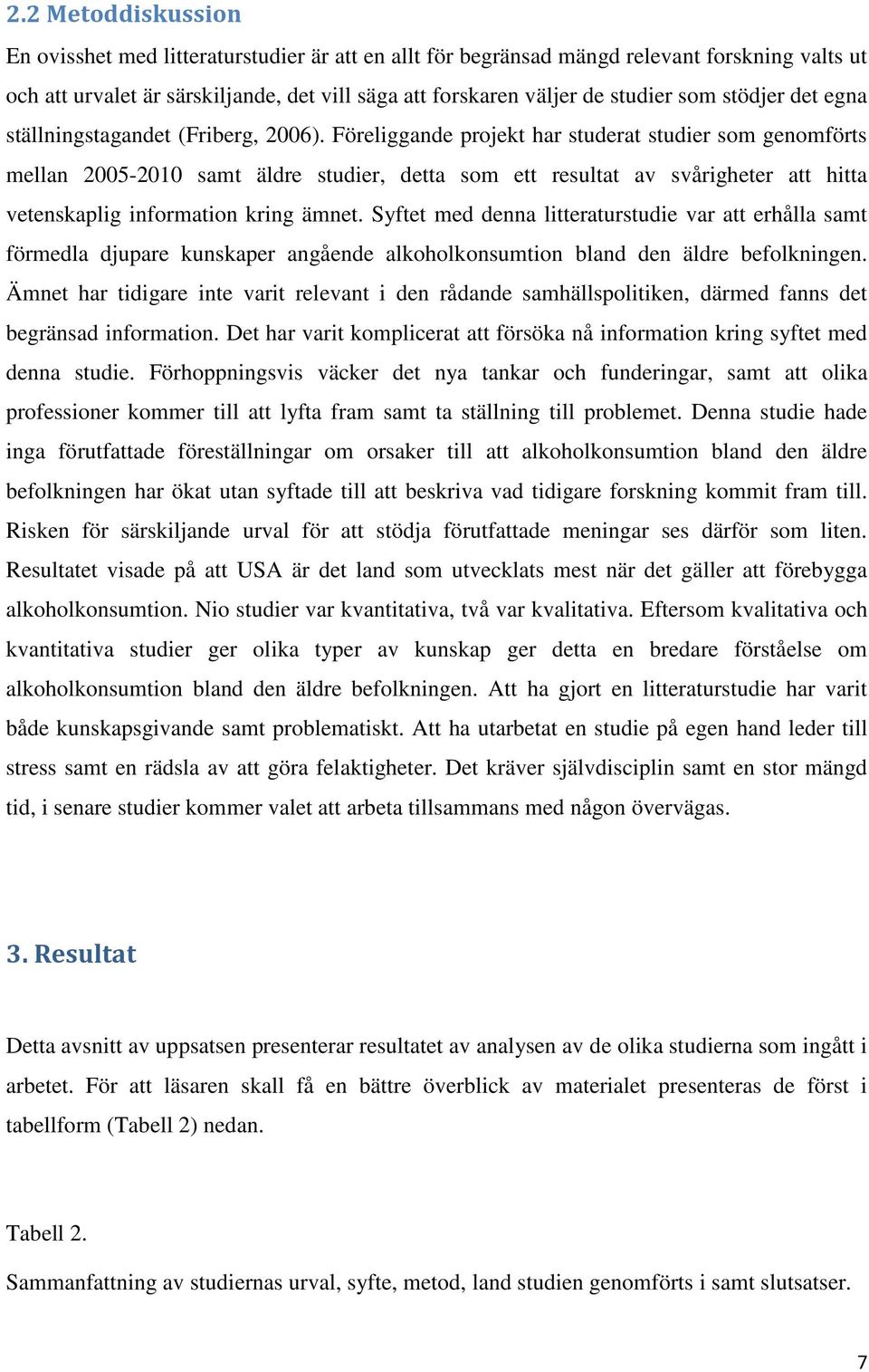 2.2 Metoddiskussion

En ovisshet med litteraturstudier är att en allt för begränsad mängd relevant forskning valts ut och att urvalet är särskiljande, det vill säga att forskaren väljer de studier som stödjer det egna ställningstagandet (Friberg, 2006). Föreliggande projekt har studerat studier som genomförts mellan 2005-2010 samt äldre studier, detta som ett resultat av svårigheter att hitta vetenskaplig information kring ämnet. Syftet med denna litteraturstudie var att erhålla samt förmedla djupare kunskaper angående alkoholkonsumtion bland den äldre befolkningen. Ämnet har tidigare inte varit relevant i den rådande samhällspolitiken, därmed fanns det begränsad information. Det har varit komplicerat att försöka nå information kring syftet med denna studie. Förhoppningsvis väcker det nya tankar och funderingar, samt att olika professioner kommer till att lyfta fram samt ta ställning till problemet. Denna studie hade inga förutfattade föreställningar om orsaker till att alkoholkonsumtion bland den äldre befolkningen har ökat utan syftade till att beskriva vad tidigare forskning kommit fram till. Risken för särskiljande urval för att stödja förutfattade meningar ses därför som liten. Resultatet visade på att USA är det land som utvecklats mest när det gäller att förebygga alkoholkonsumtion. Nio studier var kvantitativa, två var kvalitativa. Eftersom kvalitativa och kvantitativa studier ger olika typer av kunskap ger detta en bredare förståelse om alkoholkonsumtion bland den äldre befolkningen. Att ha gjort en litteraturstudie har varit både kunskapsgivande samt problematiskt. Att ha utarbetat en studie på egen hand leder till stress samt en rädsla av att göra felaktigheter. Det kräver självdisciplin samt en stor mängd tid, i senare studier kommer valet att arbeta tillsammans med någon övervägas.

3. Resultat

Detta avsnitt av uppsatsen presenterar resultatet av analysen av de olika studierna som ingått i arbetet. För att läsaren skall få en bättre överblick av materialet presenteras de först i tabellform (Tabell 2) nedan.

Tabell 2.

Sammanfattning av studiernas urval, syfte, metod, land studien genomförts i samt slutsatser.

7